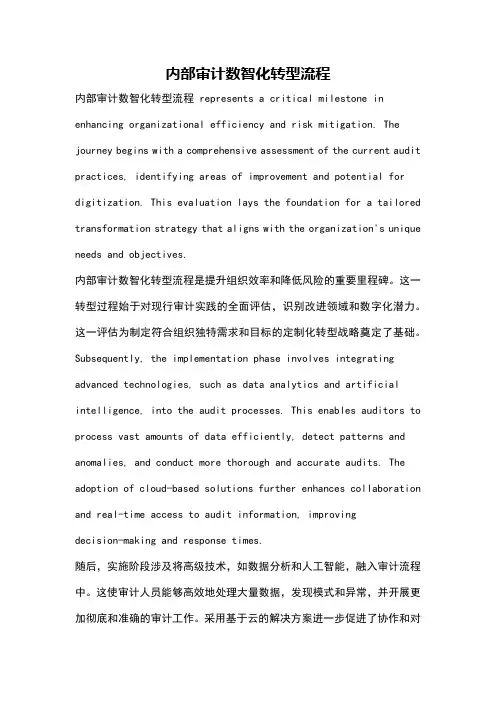 内部审计数智化转型流程

内部审计数智化转型流程 represents a critical milestone in enhancing organizational efficiency and risk mitigation. The journey begins with a comprehensive assessment of the current audit practices, identifying areas of improvement and potential for digitization. This evaluation lays the foundation for a tailored transformation strategy that aligns with the organization's unique needs and objectives.

内部审计数智化转型流程是提升组织效率和降低风险的重要里程碑。这一转型过程始于对现行审计实践的全面评估，识别改进领域和数字化潜力。这一评估为制定符合组织独特需求和目标的定制化转型战略奠定了基础。

Subsequently, the implementation phase involves integrating advanced technologies, such as data analytics and artificial intelligence, into the audit processes. This enables auditors to process vast amounts of data efficiently, detect patterns and anomalies, and conduct more thorough and accurate audits. The adoption of cloud-based solutions further enhances collaboration and real-time access to audit information, improving decision-making and response times.

随后，实施阶段涉及将高级技术，如数据分析和人工智能，融入审计流程中。这使审计人员能够高效地处理大量数据，发现模式和异常，并开展更加彻底和准确的审计工作。采用基于云的解决方案进一步促进了协作和对